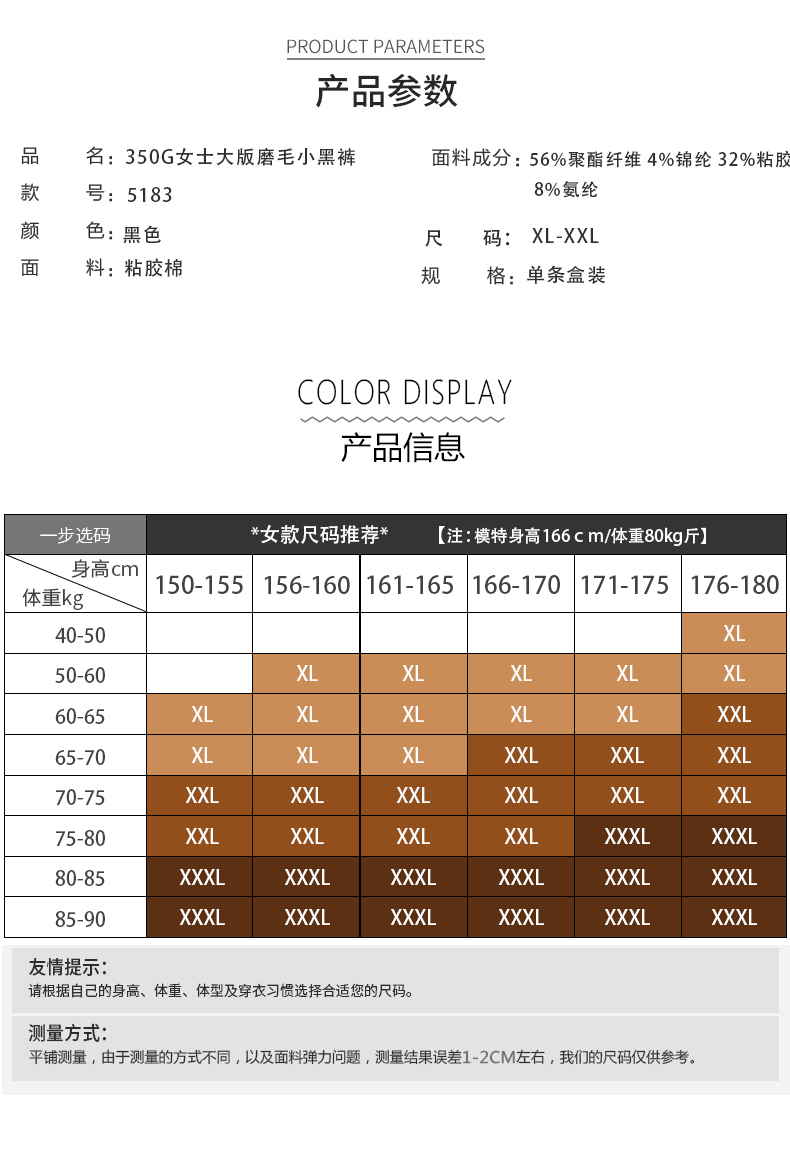 PRODUCT PARAMETERS
产品参数

品　　名：350G女士大版磨毛小黑裤
款　　号：5183
颜　　色：黑色
面　　料：粘胶棉

面料成分：56%聚酯纤维 4%锦纶 32%粘胶 8%氨纶
尺　　码：XL-XXL
规　　格：单条盒装

COLOR DISPLAY
产品信息

| 一步选码 | *女款尺码推荐* 【注：模特身高166ｃm/体重80kg斤】 | | | | | |
|---|---|---|---|---|---|---|
| 身高cm 体重kg | 150-155 | 156-160 | 161-165 | 166-170 | 171-175 | 176-180 |
| 40-50 | | | | | | XL |
| 50-60 | | XL | XL | XL | XL | XL |
| 60-65 | XL | XL | XL | XL | XL | XXL |
| 65-70 | XL | XL | XL | XXL | XXL | XXL |
| 70-75 | XXL | XXL | XXL | XXL | XXL | XXL |
| 75-80 | XXL | XXL | XXL | XXL | XXXL | XXXL |
| 80-85 | XXXL | XXXL | XXXL | XXXL | XXXL | XXXL |
| 85-90 | XXXL | XXXL | XXXL | XXXL | XXXL | XXXL |

友情提示：
请根据自己的身高、体重、体型及穿衣习惯选择合适您的尺码。

测量方式：
平铺测量，由于测量的方式不同，以及面料弹力问题，测量结果误差1-2CM左右，我们的尺码仅供参考。